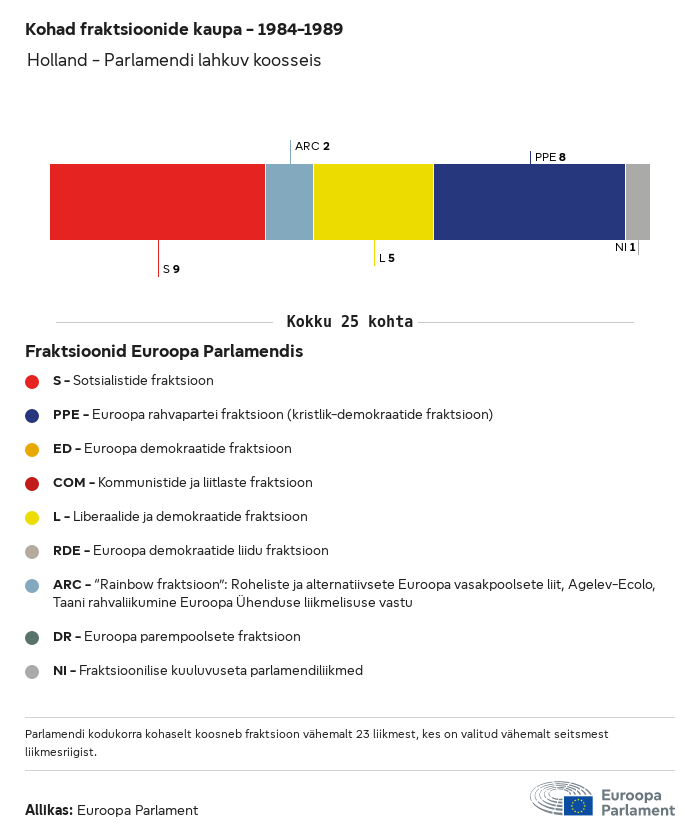 Kohad fraktsioonide kaupa - 1984-1989
Holland - Parlamendi lahkuv koosseis

ARC 2
PPE 8
S 9
L 5
NI 1

Kokku 25 kohta

Fraktsioonid Euroopa Parlamendis

S - Sotsialistide fraktsioon

PPE - Euroopa rahvapartei fraktsioon (kristlik-demokraatide fraktsioon)

ED - Euroopa demokraatide fraktsioon

COM - Kommunistide ja liitlaste fraktsioon

L - Liberaalide ja demokraatide fraktsioon

RDE - Euroopa demokraatide liidu fraktsioon

ARC - "Rainbow fraktsioon": Roheliste ja alternatiivsete Euroopa vasakpoolsete liit, Agelev-Ecolo, Taani rahvaliikumine Euroopa Ühenduse liikmelisuse vastu

DR - Euroopa parempoolsete fraktsioon

NI - Fraktsioonilise kuuluvuseta parlamendiliikmed

Parlamendi kodukorra kohaselt koosneb fraktsioon vähemalt 23 liikmest, kes on valitud vähemalt seitsmest liikmesriigist.

Allikas: Euroopa Parlament

Euroopa Parlament